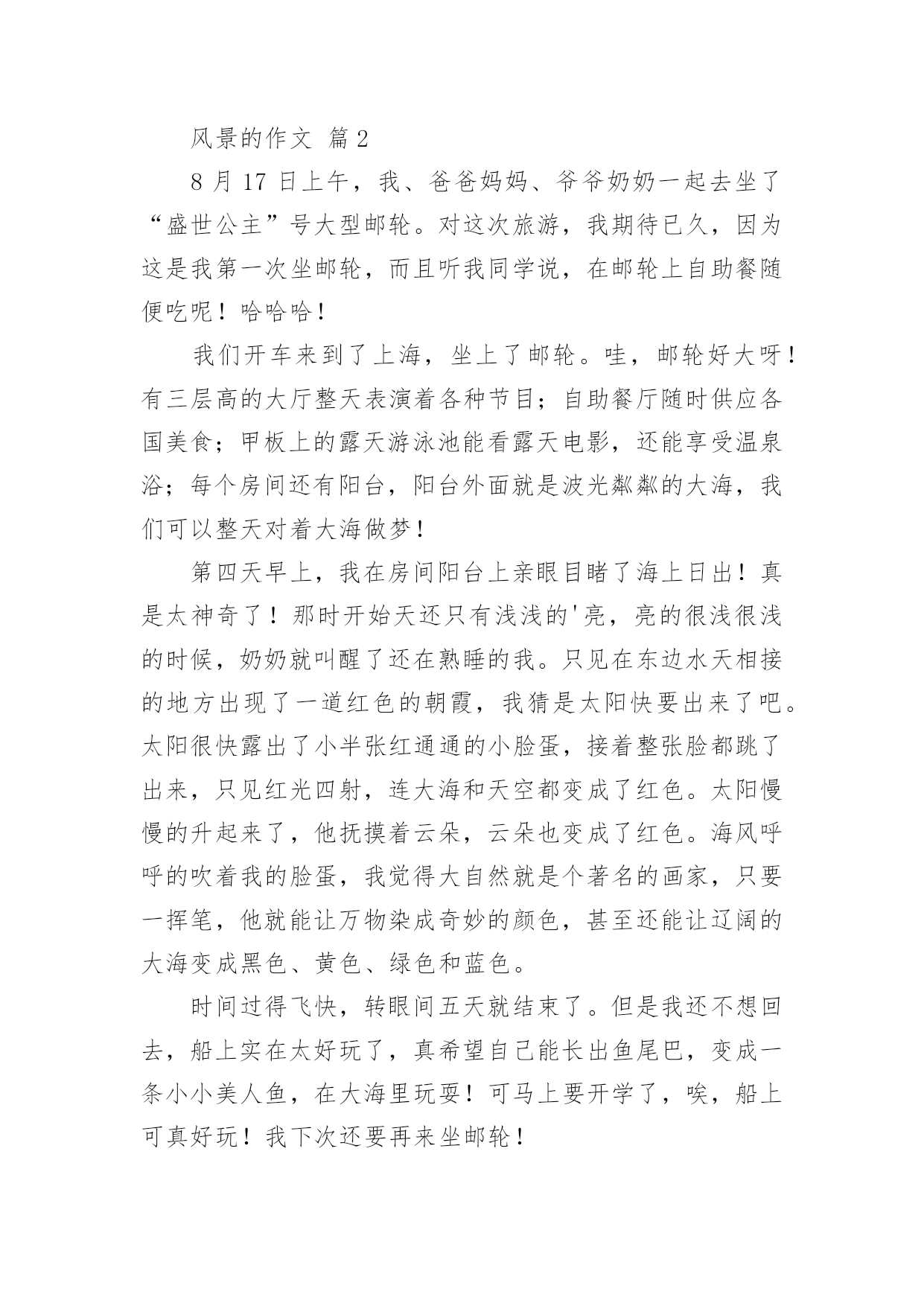 风景的作文 篇2

8月17日上午，我、爸爸妈妈、爷爷奶奶一起去坐了“盛世公主”号大型邮轮。对这次旅游，我期待已久，因为这是我第一次坐邮轮，而且听我同学说，在邮轮上自助餐随便吃呢！哈哈哈！

我们开车来到了上海，坐上了邮轮。哇，邮轮好大呀！有三层高的大厅整天表演着各种节目；自助餐厅随时供应各国美食；甲板上的露天游泳池能看露天电影，还能享受温泉浴；每个房间还有阳台，阳台外面就是波光粼粼的大海，我们可以整天对着大海做梦！

第四天早上，我在房间阳台上亲眼目睹了海上日出！真是太神奇了！那时开始天还只有浅浅的'亮，亮的很浅很浅的时候，奶奶就叫醒了还在熟睡的我。只见在东边水天相接的地方出现了一道红色的朝霞，我猜是太阳快要出来了吧。太阳很快露出了小半张红通通的小脸蛋，接着整张脸都跳了出来，只见红光四射，连大海和天空都变成了红色。太阳慢慢的升起来了，他抚摸着云朵，云朵也变成了红色。海风呼呼的吹着我的脸蛋，我觉得大自然就是个著名的画家，只要一挥笔，他就能让万物染成奇妙的颜色，甚至还能让辽阔的大海变成黑色、黄色、绿色和蓝色。

时间过得飞快，转眼间五天就结束了。但是我还不想回去，船上实在太好玩了，真希望自己能长出鱼尾巴，变成一条小小美人鱼，在大海里玩耍！可马上要开学了，唉，船上可真好玩！我下次还要再来坐邮轮！